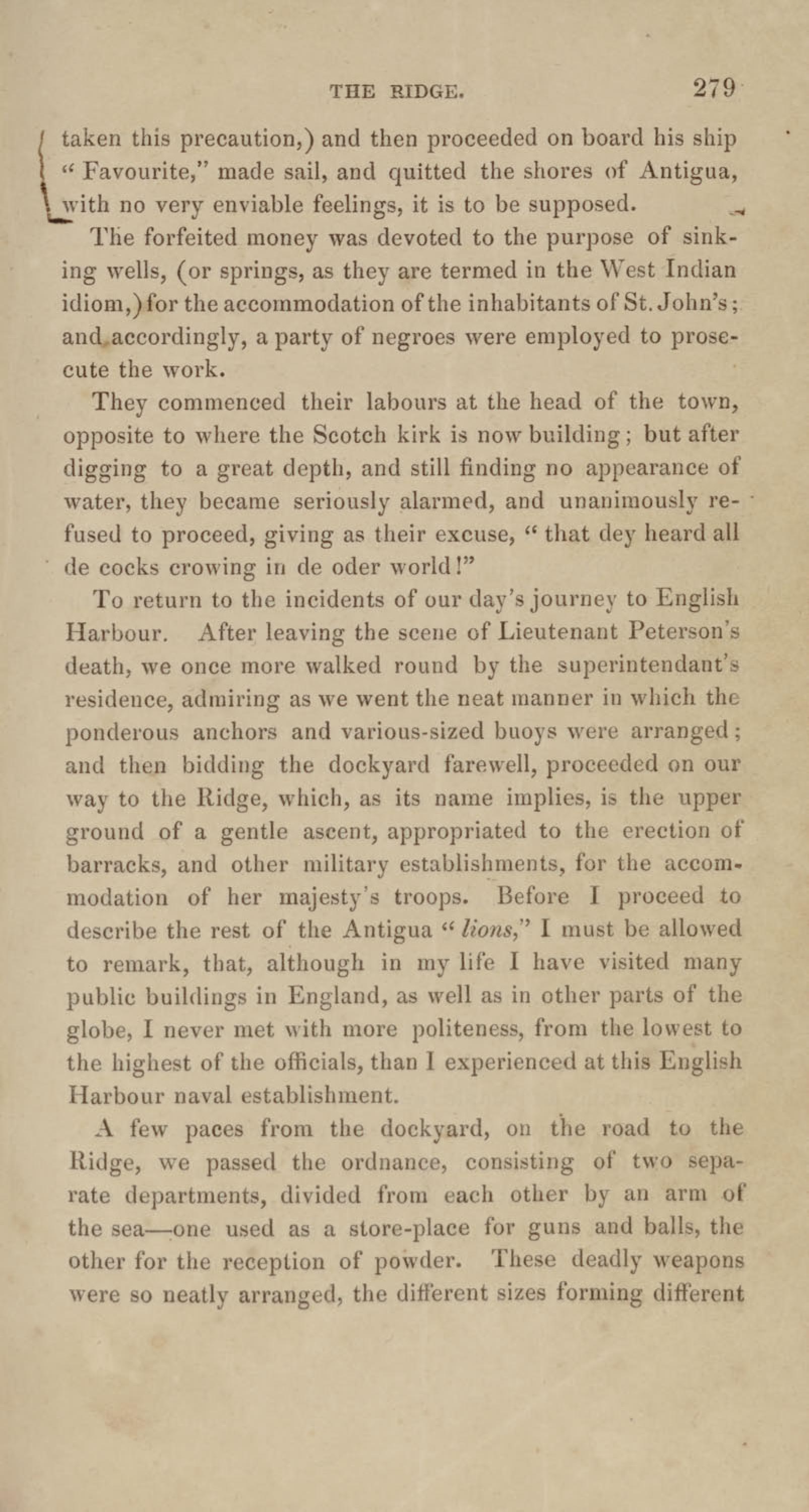 THE RIDGE. 279

taken this precaution,) and then proceeded on board his ship "Favourite," made sail, and quitted the shores of Antigua, with no very enviable feelings, it is to be supposed.

The forfeited money was devoted to the purpose of sinking wells, (or springs, as they are termed in the West Indian idiom,) for the accommodation of the inhabitants of St. John's; and accordingly, a party of negroes were employed to prosecute the work.

They commenced their labours at the head of the town, opposite to where the Scotch kirk is now building; but after digging to a great depth, and still finding no appearance of water, they became seriously alarmed, and unanimously refused to proceed, giving as their excuse, "that dey heard all de cocks crowing in de oder world!"

To return to the incidents of our day's journey to English Harbour. After leaving the scene of Lieutenant Peterson's death, we once more walked round by the superintendant's residence, admiring as we went the neat manner in which the ponderous anchors and various-sized buoys were arranged; and then bidding the dockyard farewell, proceeded on our way to the Ridge, which, as its name implies, is the upper ground of a gentle ascent, appropriated to the erection of barracks, and other military establishments, for the accommodation of her majesty's troops. Before I proceed to describe the rest of the Antigua "lions," I must be allowed to remark, that, although in my life I have visited many public buildings in England, as well as in other parts of the globe, I never met with more politeness, from the lowest to the highest of the officials, than I experienced at this English Harbour naval establishment.

A few paces from the dockyard, on the road to the Ridge, we passed the ordnance, consisting of two separate departments, divided from each other by an arm of the sea—one used as a store-place for guns and balls, the other for the reception of powder. These deadly weapons were so neatly arranged, the different sizes forming different